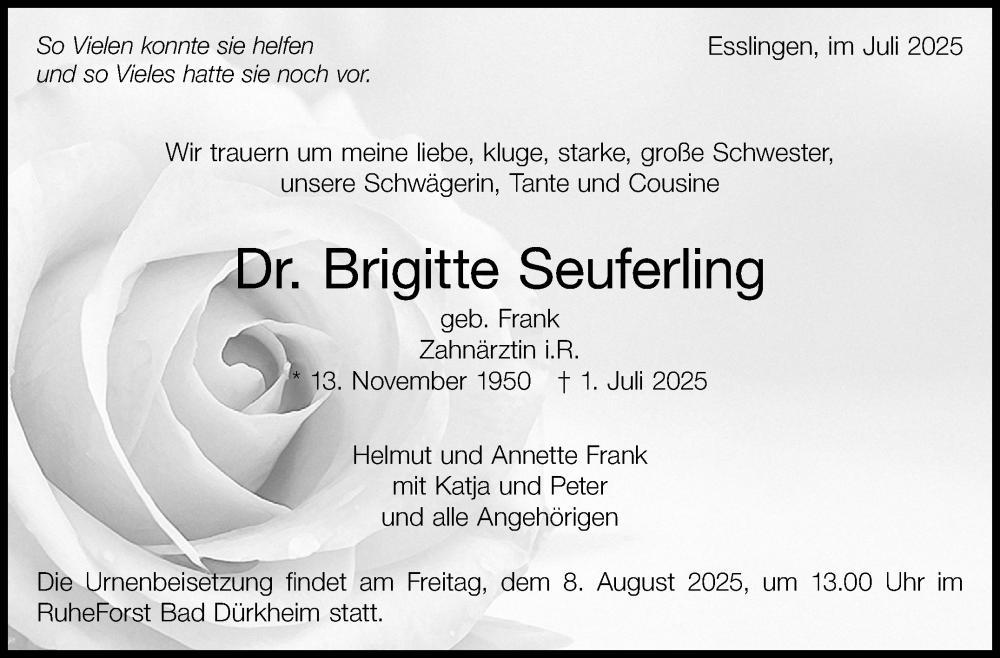 So Vielen konnte sie helfen
und so Vieles hatte sie noch vor.

Esslingen, im Juli 2025

Wir trauern um meine liebe, kluge, starke, große Schwester,
unsere Schwägerin, Tante und Cousine

Dr. Brigitte Seuferling

geb. Frank
Zahnärztin i.R.
* 13. November 1950 † 1. Juli 2025

Helmut und Annette Frank
mit Katja und Peter
und alle Angehörigen

Die Urnenbeisetzung findet am Freitag, dem 8. August 2025, um 13.00 Uhr im RuheForst Bad Dürkheim statt.